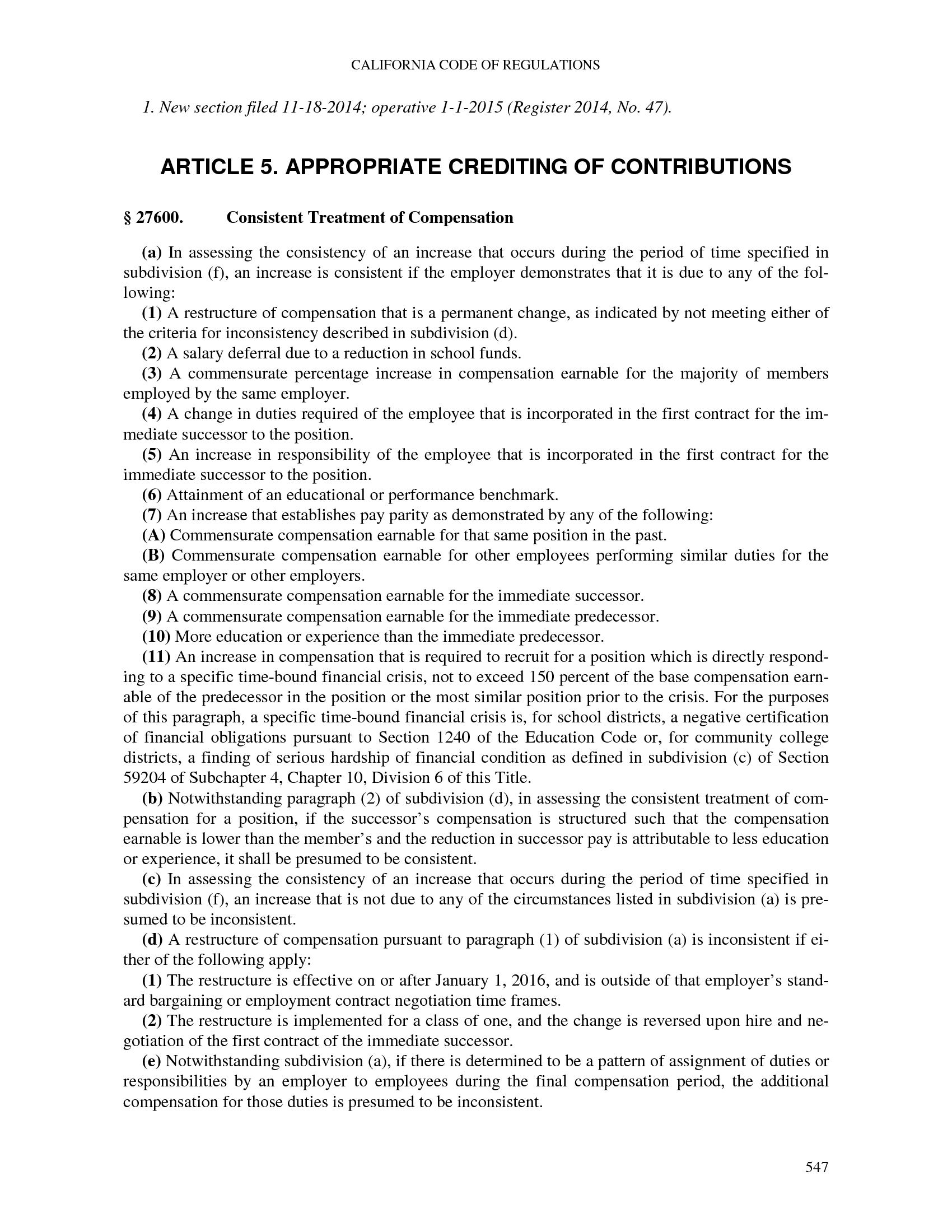 CALIFORNIA CODE OF REGULATIONS

1. New section filed 11-18-2014; operative 1-1-2015 (Register 2014, No. 47).

ARTICLE 5. APPROPRIATE CREDITING OF CONTRIBUTIONS

§ 27600. Consistent Treatment of Compensation

(a) In assessing the consistency of an increase that occurs during the period of time specified in subdivision (f), an increase is consistent if the employer demonstrates that it is due to any of the following:
(1) A restructure of compensation that is a permanent change, as indicated by not meeting either of the criteria for inconsistency described in subdivision (d).
(2) A salary deferral due to a reduction in school funds.
(3) A commensurate percentage increase in compensation earnable for the majority of members employed by the same employer.
(4) A change in duties required of the employee that is incorporated in the first contract for the immediate successor to the position.
(5) An increase in responsibility of the employee that is incorporated in the first contract for the immediate successor to the position.
(6) Attainment of an educational or performance benchmark.
(7) An increase that establishes pay parity as demonstrated by any of the following:
(A) Commensurate compensation earnable for that same position in the past.
(B) Commensurate compensation earnable for other employees performing similar duties for the same employer or other employers.
(8) A commensurate compensation earnable for the immediate successor.
(9) A commensurate compensation earnable for the immediate predecessor.
(10) More education or experience than the immediate predecessor.
(11) An increase in compensation that is required to recruit for a position which is directly responding to a specific time-bound financial crisis, not to exceed 150 percent of the base compensation earnable of the predecessor in the position or the most similar position prior to the crisis. For the purposes of this paragraph, a specific time-bound financial crisis is, for school districts, a negative certification of financial obligations pursuant to Section 1240 of the Education Code or, for community college districts, a finding of serious hardship of financial condition as defined in subdivision (c) of Section 59204 of Subchapter 4, Chapter 10, Division 6 of this Title.
(b) Notwithstanding paragraph (2) of subdivision (d), in assessing the consistent treatment of compensation for a position, if the successor's compensation is structured such that the compensation earnable is lower than the member's and the reduction in successor pay is attributable to less education or experience, it shall be presumed to be consistent.
(c) In assessing the consistency of an increase that occurs during the period of time specified in subdivision (f), an increase that is not due to any of the circumstances listed in subdivision (a) is presumed to be inconsistent.
(d) A restructure of compensation pursuant to paragraph (1) of subdivision (a) is inconsistent if either of the following apply:
(1) The restructure is effective on or after January 1, 2016, and is outside of that employer's standard bargaining or employment contract negotiation time frames.
(2) The restructure is implemented for a class of one, and the change is reversed upon hire and negotiation of the first contract of the immediate successor.
(e) Notwithstanding subdivision (a), if there is determined to be a pattern of assignment of duties or responsibilities by an employer to employees during the final compensation period, the additional compensation for those duties is presumed to be inconsistent.

547